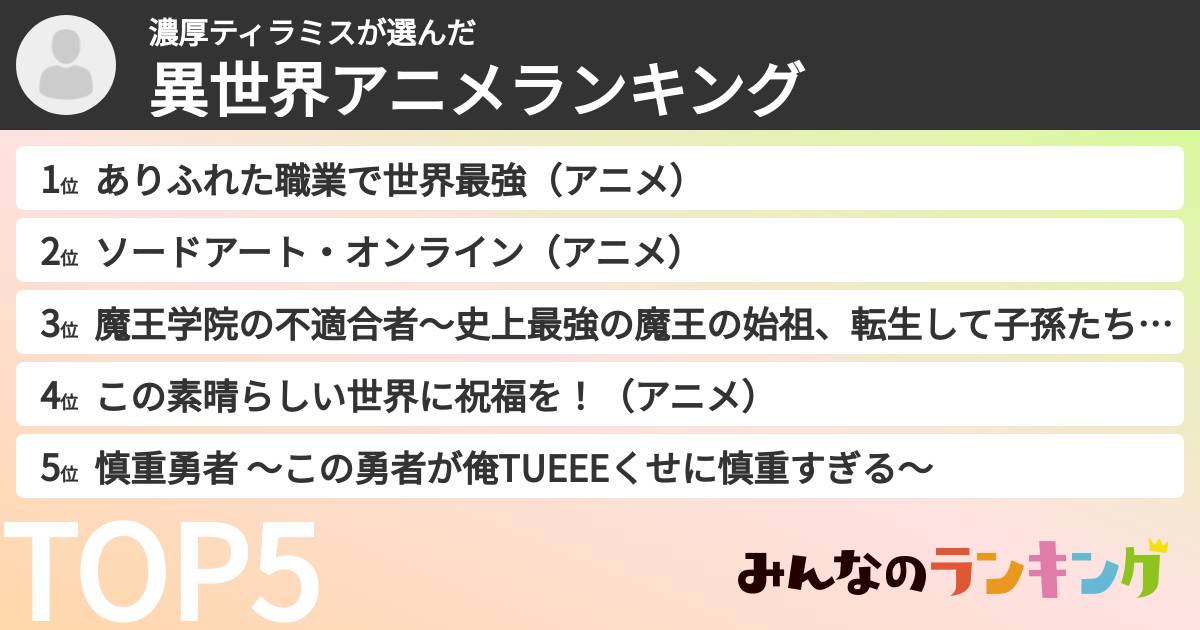 濃厚ティラミスが選んだ
異世界アニメランキング

1位 ありふれた職業で世界最強（アニメ）
2位 ソードアート・オンライン（アニメ）
3位 魔王学院の不適合者～史上最強の魔王の始祖、転生して子孫たち…
4位 この素晴らしい世界に祝福を！（アニメ）
5位 慎重勇者 ～この勇者が俺TUEEEくせに慎重すぎる～

TOP5

みんなのランキング